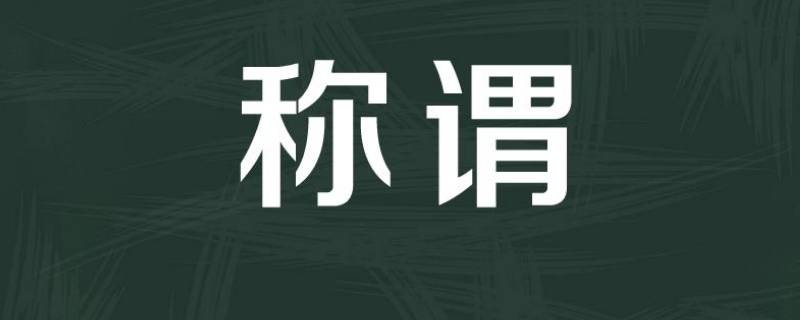 称谓